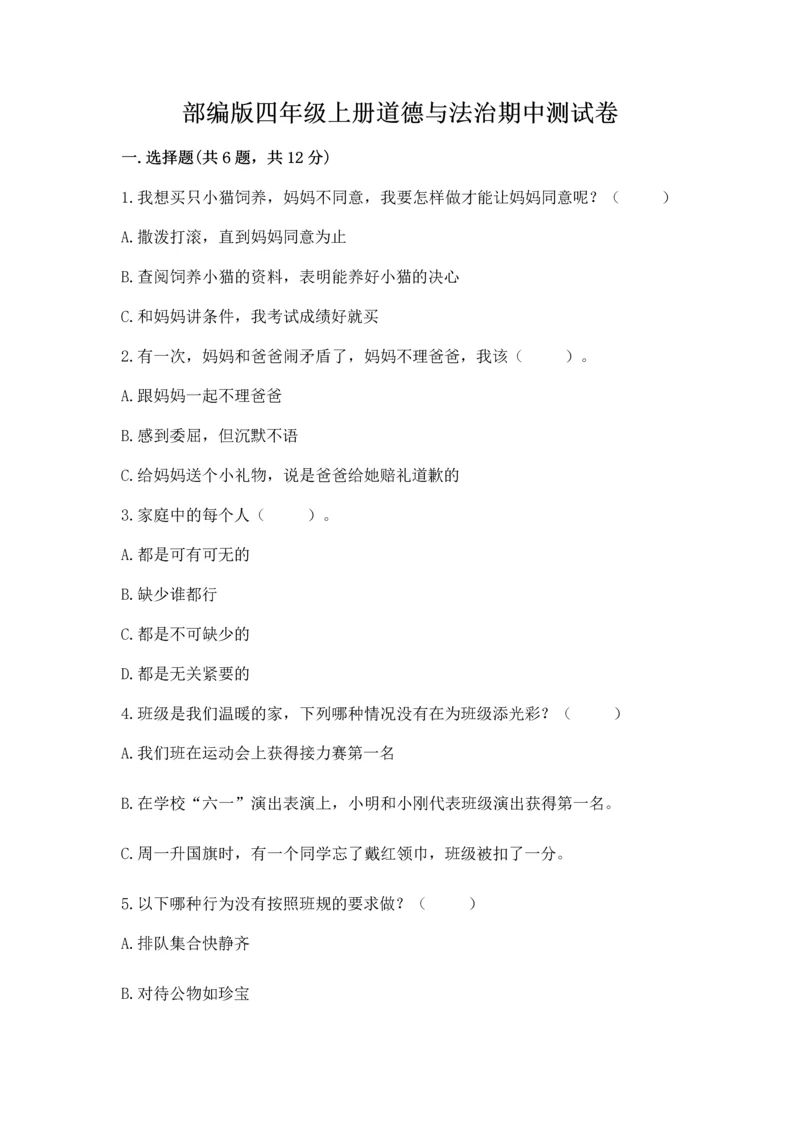 部编版四年级上册道德与法治期中测试卷

一.选择题(共6题，共12分)

1.我想买只小猫饲养，妈妈不同意，我要怎样做才能让妈妈同意呢？（　　）

A.撒泼打滚，直到妈妈同意为止

B.查阅饲养小猫的资料，表明能养好小猫的决心

C.和妈妈讲条件，我考试成绩好就买

2.有一次，妈妈和爸爸闹矛盾了，妈妈不理爸爸，我该（　　）。

A.跟妈妈一起不理爸爸

B.感到委屈，但沉默不语

C.给妈妈送个小礼物，说是爸爸给她赔礼道歉的

3.家庭中的每个人（　　）。

A.都是可有可无的

B.缺少谁都行

C.都是不可缺少的

D.都是无关紧要的

4.班级是我们温暖的家，下列哪种情况没有在为班级添光彩？（　　）

A.我们班在运动会上获得接力赛第一名

B.在学校“六一”演出表演上，小明和小刚代表班级演出获得第一名。

C.周一升国旗时，有一个同学忘了戴红领巾，班级被扣了一分。

5.以下哪种行为没有按照班规的要求做？（　　）

A.排队集合快静齐

B.对待公物如珍宝